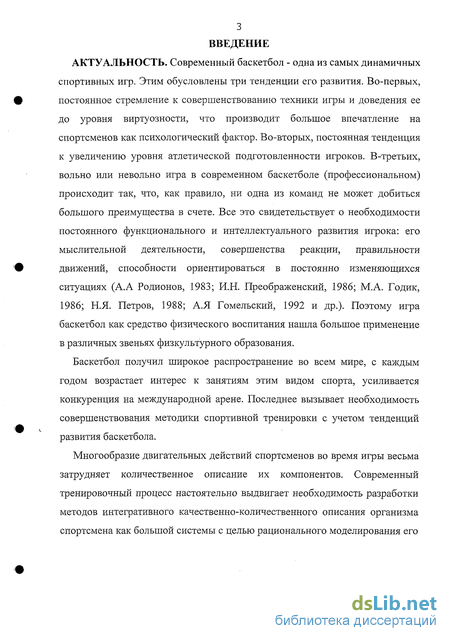 3

ВВЕДЕНИЕ

АКТУАЛЬНОСТЬ. Современный баскетбол - одна из самых динамичных спортивных игр. Этим обусловлены три тенденции его развития. Во-первых, постоянное стремление к совершенствованию техники игры и доведения ее до уровня виртуозности, что производит большое впечатление на спортсменов как психологический фактор. Во-вторых, постоянная тенденция к увеличению уровня атлетической подготовленности игроков. В-третьих, вольно или невольно игра в современном баскетболе (профессиональном) происходит так, что, как правило, ни одна из команд не может добиться большого преимущества в счете. Все это свидетельствует о необходимости постоянного функционального и интеллектуального развития игрока: его мыслительной деятельности, совершенства реакции, правильности движений, способности ориентироваться в постоянно изменяющихся ситуациях (А.А Родионов, 1983; И.Н. Преображенский, 1986; М.А. Годик, 1986; Н.Я. Петров, 1988; А.Я Гомельский, 1992 и др.). Поэтому игра баскетбол как средство физического воспитания нашла большое применение в различных звеньях физкультурного образования.

Баскетбол получил широкое распространение во всем мире, с каждым годом возрастает интерес к занятиям этим видом спорта, усиливается конкуренция на международной арене. Последнее вызывает необходимость совершенствования методики спортивной тренировки с учетом тенденций развития баскетбола.

Многообразие двигательных действий спортсменов во время игры весьма затрудняет количественное описание их компонентов. Современный тренировочный процесс настоятельно выдвигает необходимость разработки методов интегративного качественно-количественного описания организма спортсмена как большой системы с целью рационального моделирования его

dsLib.net
библиотека диссертаций